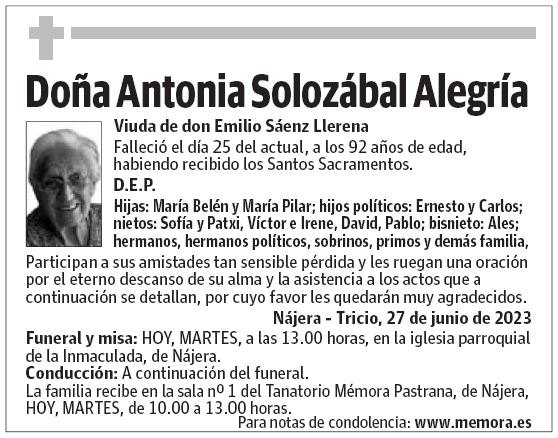 Doña Antonia Solozábal Alegría

Viuda de don Emilio Sáenz Llerena

Falleció el día 25 del actual, a los 92 años de edad, habiendo recibido los Santos Sacramentos.

D.E.P.

Hijas: María Belén y María Pilar; hijos políticos: Ernesto y Carlos; nietos: Sofía y Patxi, Víctor e Irene, David, Pablo; bisnieto: Ales; hermanos, hermanos políticos, sobrinos, primos y demás familia,

Participan a sus amistades tan sensible pérdida y les ruegan una oración por el eterno descanso de su alma y la asistencia a los actos que a continuación se detallan, por cuyo favor les quedarán muy agradecidos.

Nájera - Tricio, 27 de junio de 2023

Funeral y misa: HOY, MARTES, a las 13.00 horas, en la iglesia parroquial de la Inmaculada, de Nájera.

Conducción: A continuación del funeral.

La familia recibe en la sala nº 1 del Tanatorio Mémora Pastrana, de Nájera, HOY, MARTES, de 10.00 a 13.00 horas.

Para notas de condolencia: www.memora.es